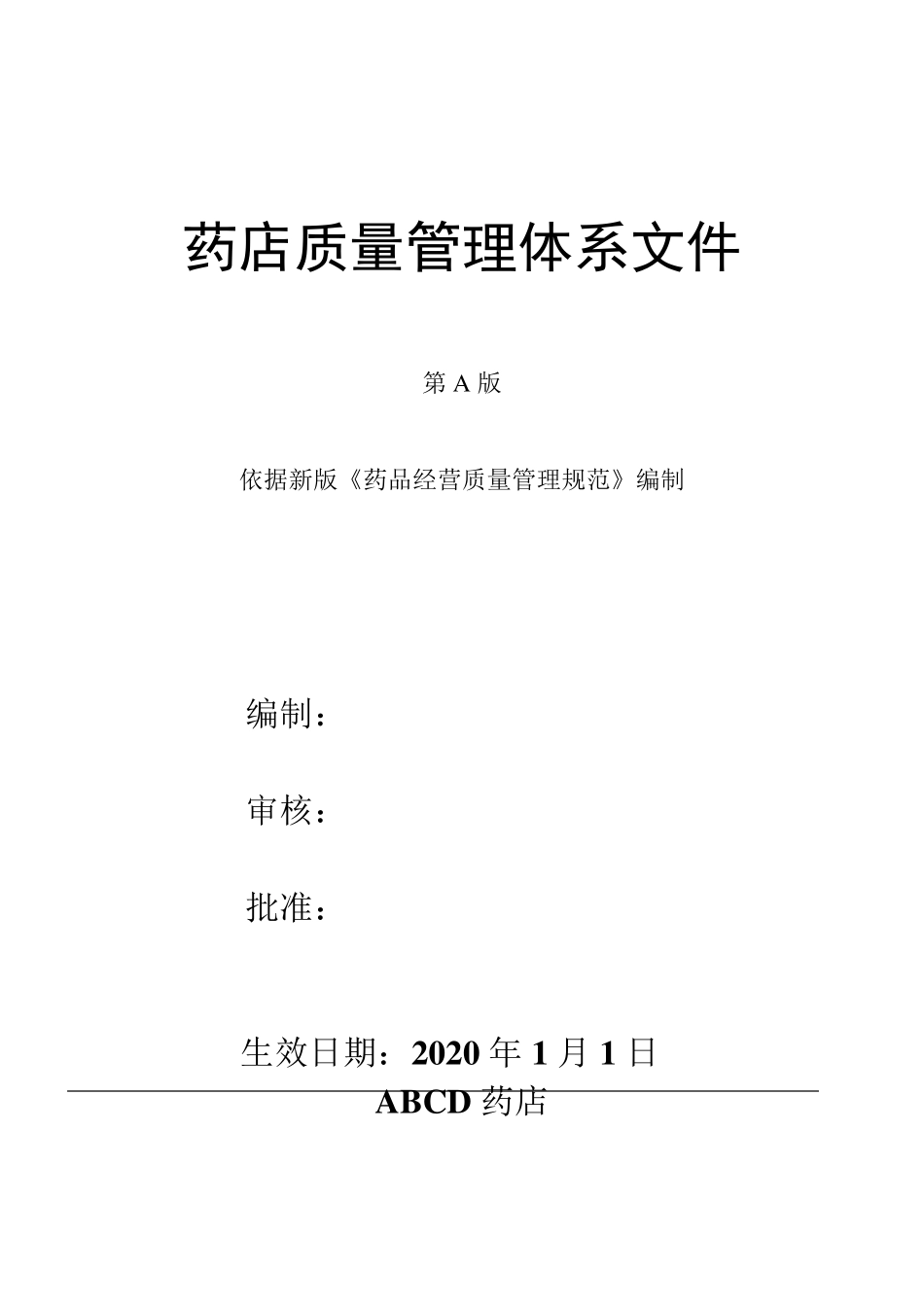 药店质量管理体系文件

第A版

依据新版《药品经营质量管理规范》编制

编制：

审核：

批准：

生效日期：2020年1月1日

ABCD药店